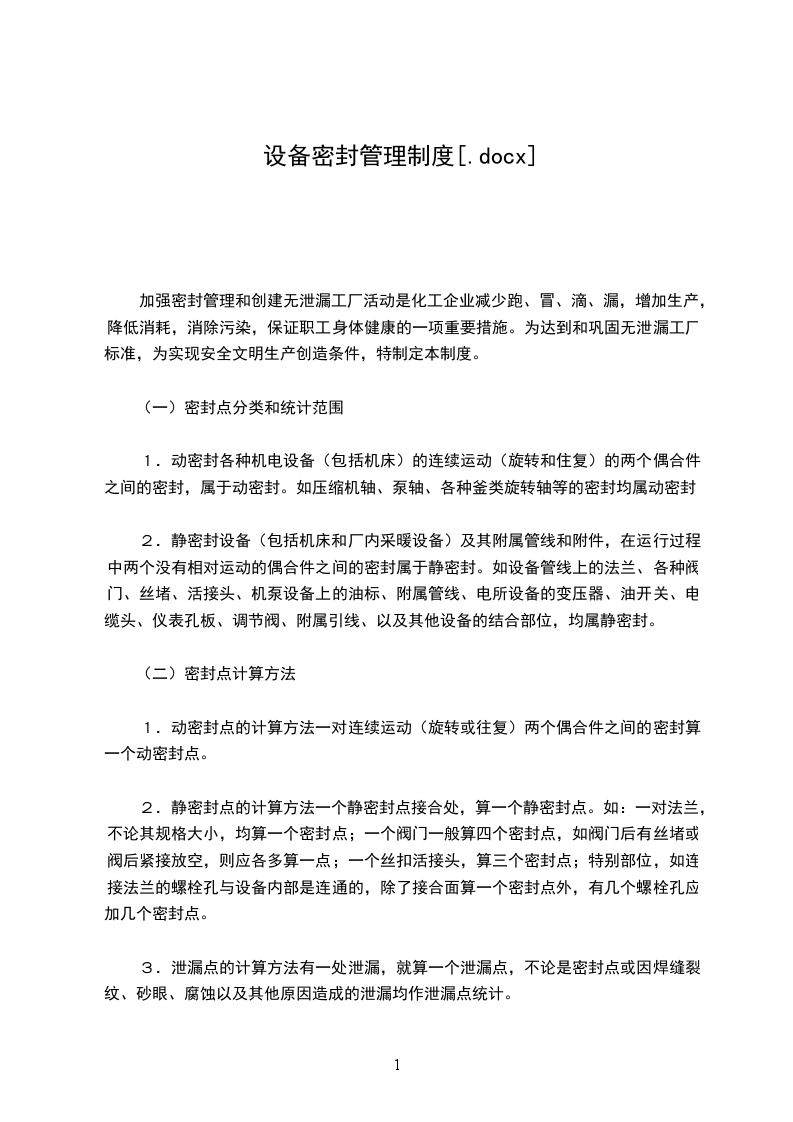 设备密封管理制度[.docx]

加强密封管理和创建无泄漏工厂活动是化工企业减少跑、冒、滴、漏，增加生产，降低消耗，消除污染，保证职工身体健康的一项重要措施。为达到和巩固无泄漏工厂标准，为实现安全文明生产创造条件，特制定本制度。

（一）密封点分类和统计范围

1．动密封各种机电设备（包括机床）的连续运动（旋转和住复）的两个偶合件之间的密封，属于动密封。如压缩机轴、泵轴、各种釜类旋转轴等的密封均属动密封

2．静密封设备（包括机床和厂内采暖设备）及其附属管线和附件，在运行过程中两个没有相对运动的偶合件之间的密封属于静密封。如设备管线上的法兰、各种阀门、丝堵、活接头、机泵设备上的油标、附属管线、电所设备的变压器、油开关、电缆头、仪表孔板、调节阀、附属引线、以及其他设备的结合部位，均属静密封。

（二）密封点计算方法

1．动密封点的计算方法一对连续运动（旋转或往复）两个偶合件之间的密封算一个动密封点。

2．静密封点的计算方法一个静密封点接合处，算一个静密封点。如：一对法兰，不论其规格大小，均算一个密封点；一个阀门一般算四个密封点，如阀门后有丝堵或阀后紧接放空，则应各多算一点；一个丝扣活接头，算三个密封点；特别部位，如连接法兰的螺栓孔与设备内部是连通的，除了接合面算一个密封点外，有几个螺栓孔应加几个密封点。

3．泄漏点的计算方法有一处泄漏，就算一个泄漏点，不论是密封点或因焊缝裂纹、砂眼、腐蚀以及其他原因造成的泄漏均作泄漏点统计。

1